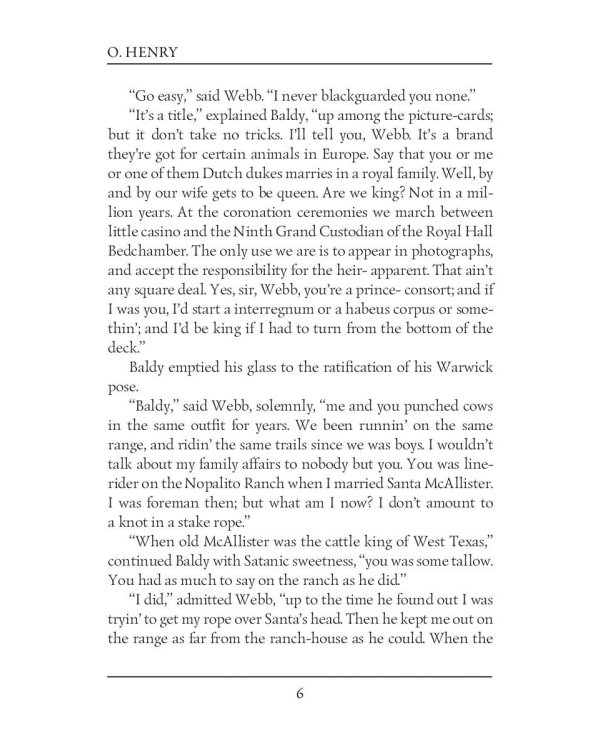 O. HENRY

"Go easy," said Webb. "I never blackguarded you none."

"It's a title," explained Baldy, "up among the picture-cards; but it don't take no tricks. I'll tell you, Webb. It's a brand they're got for certain animals in Europe. Say that you or me or one of them Dutch dukes marries in a royal family. Well, by and by our wife gets to be queen. Are we king? Not in a million years. At the coronation ceremonies we march between little casino and the Ninth Grand Custodian of the Royal Hall Bedchamber. The only use we are is to appear in photographs, and accept the responsibility for the heir- apparent. That ain't any square deal. Yes, sir, Webb, you're a prince- consort; and if I was you, I'd start a interregnum or a habeus corpus or somethin'; and I'd be king if I had to turn from the bottom of the deck."

Baldy emptied his glass to the ratification of his Warwick pose.

"Baldy," said Webb, solemnly, "me and you punched cows in the same outfit for years. We been runnin' on the same range, and ridin' the same trails since we was boys. I wouldn't talk about my family affairs to nobody but you. You was line-rider on the Nopalito Ranch when I married Santa McAllister. I was foreman then; but what am I now? I don't amount to a knot in a stake rope."

"When old McAllister was the cattle king of West Texas," continued Baldy with Satanic sweetness, "you was some tallow. You had as much to say on the ranch as he did."

"I did," admitted Webb, "up to the time he found out I was tryin' to get my rope over Santa's head. Then he kept me out on the range as far from the ranch-house as he could. When the

6